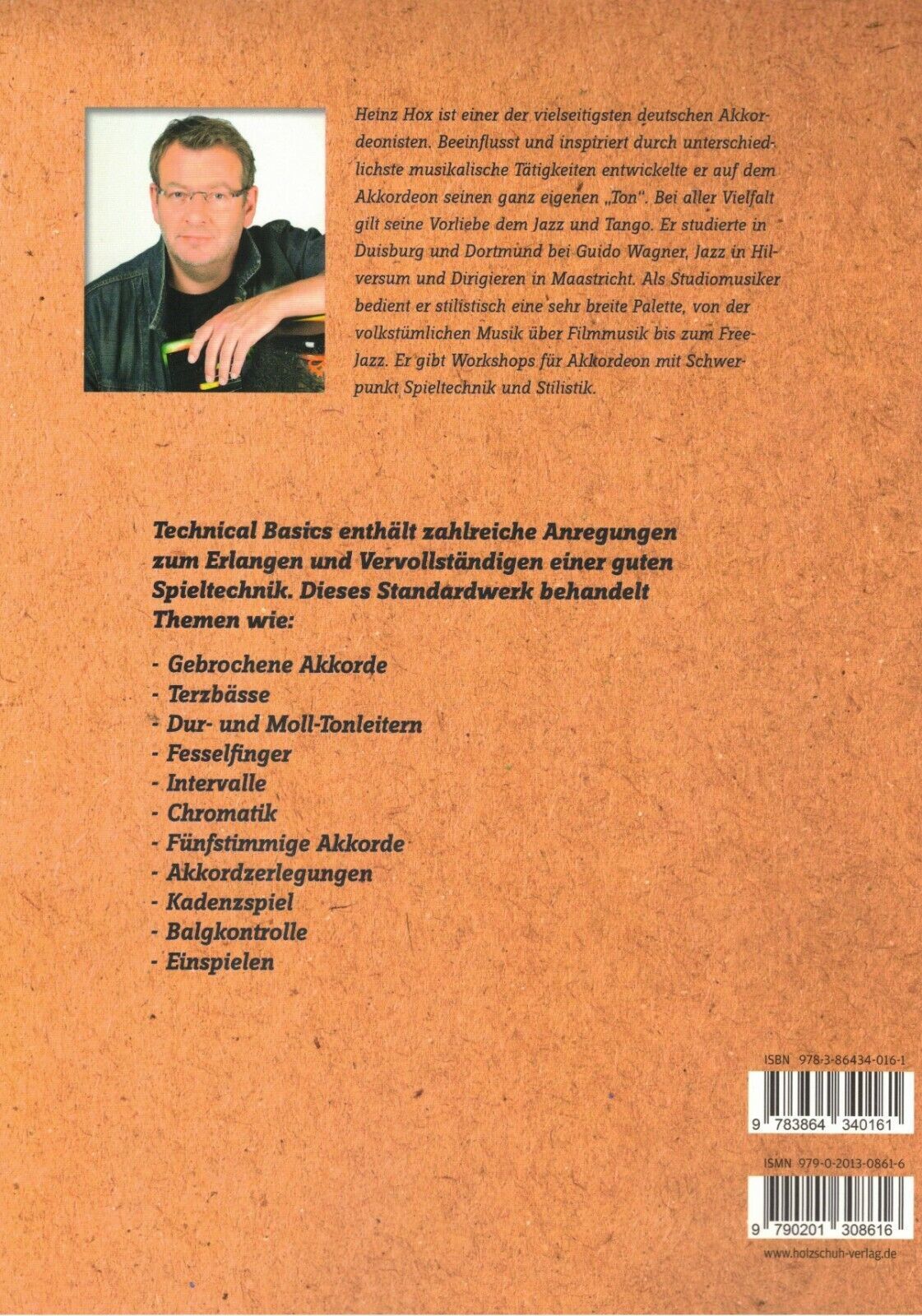 Heinz Hox ist einer der vielseitigsten deutschen Akkordeonisten. Beeinflusst und inspiriert durch unterschiedlichste musikalische Tätigkeiten entwickelte er auf dem Akkordeon seinen ganz eigenen „Ton". Bei aller Vielfalt gilt seine Vorliebe dem Jazz und Tango. Er studierte in Duisburg und Dortmund bei Guido Wagner, Jazz in Hilversum und Dirigieren in Maastricht. Als Studiomusiker bedient er stilistisch eine sehr breite Palette, von der volkstümlichen Musik über Filmmusik bis zum Free-Jazz. Er gibt Workshops für Akkordeon mit Schwerpunkt Spieltechnik und Stilistik.

Technical Basics enthält zahlreiche Anregungen zum Erlangen und Vervollständigen einer guten Spieltechnik. Dieses Standardwerk behandelt Themen wie:

- Gebrochene Akkorde
- Terzbässe
- Dur- und Moll-Tonleitern
- Fesselfinger
- Intervalle
- Chromatik
- Fünfstimmige Akkorde
- Akkordzerlegungen
- Kadenzspiel
- Balgkontrolle
- Einspielen

ISBN 978-3-86434-016-1

9 783864 340161

ISMN 979-0-2013-0861-6

9 790201 308616

www.holzschuh-verlag.de